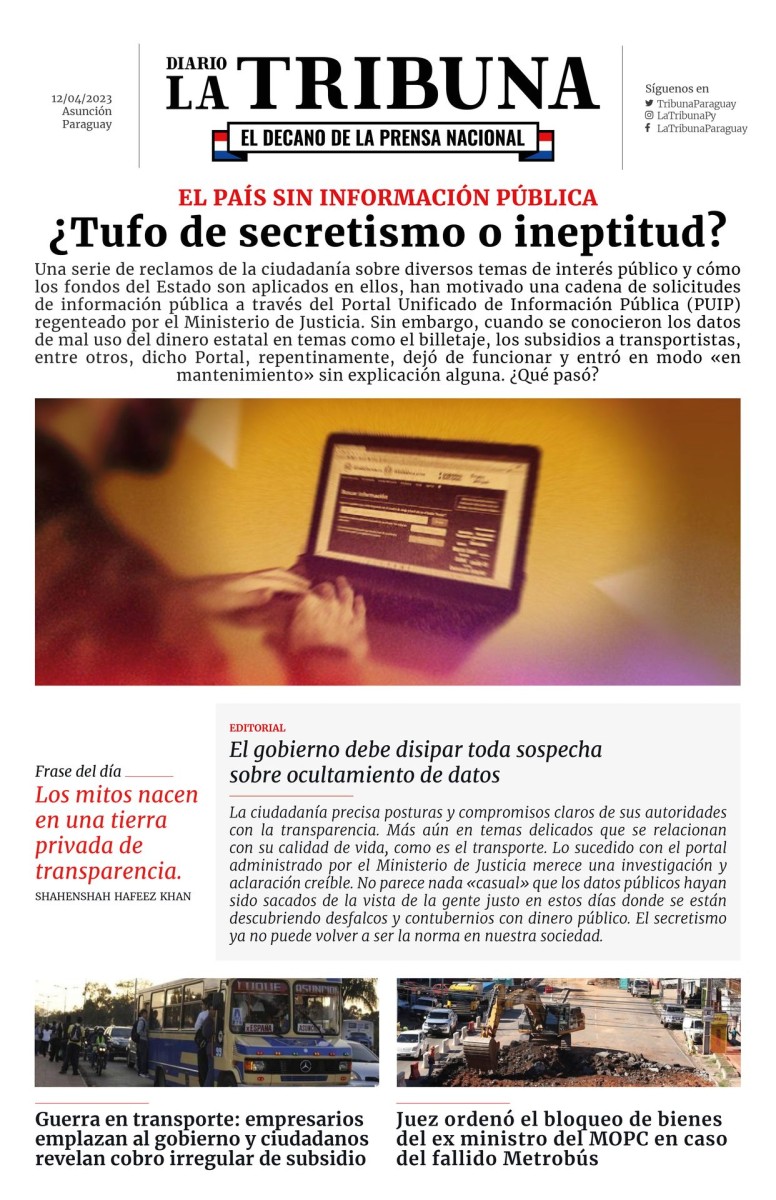 12/04/2023
Asunción
Paraguay

DIARIO
LA TRIBUNA
EL DECANO DE LA PRENSA NACIONAL

Síguenos en
TribunaParaguay
LaTribunaPy
LaTribunaParaguay

EL PAÍS SIN INFORMACIÓN PÚBLICA
¿Tufo de secretismo o ineptitud?

Una serie de reclamos de la ciudadanía sobre diversos temas de interés público y cómo los fondos del Estado son aplicados en ellos, han motivado una cadena de solicitudes de información pública a través del Portal Unificado de Información Pública (PUIP) regenteado por el Ministerio de Justicia. Sin embargo, cuando se conocieron los datos de mal uso del dinero estatal en temas como el billetaje, los subsidios a transportistas, entre otros, dicho Portal, repentinamente, dejó de funcionar y entró en modo «en mantenimiento» sin explicación alguna. ¿Qué pasó?

Frase del día
Los mitos nacen en una tierra privada de transparencia.
SHAHENSHAH HAFEEZ KHAN

EDITORIAL
El gobierno debe disipar toda sospecha sobre ocultamiento de datos

La ciudadanía precisa posturas y compromisos claros de sus autoridades con la transparencia. Más aún en temas delicados que se relacionan con su calidad de vida, como es el transporte. Lo sucedido con el portal administrado por el Ministerio de Justicia merece una investigación y aclaración creíble. No parece nada «casual» que los datos públicos hayan sido sacados de la vista de la gente justo en estos días donde se están descubriendo desfalcos y contubernios con dinero público. El secretismo ya no puede volver a ser la norma en nuestra sociedad.

Guerra en transporte: empresarios emplazan al gobierno y ciudadanos revelan cobro irregular de subsidio

Juez ordenó el bloqueo de bienes del ex ministro del MOPC en caso del fallido Metrobús